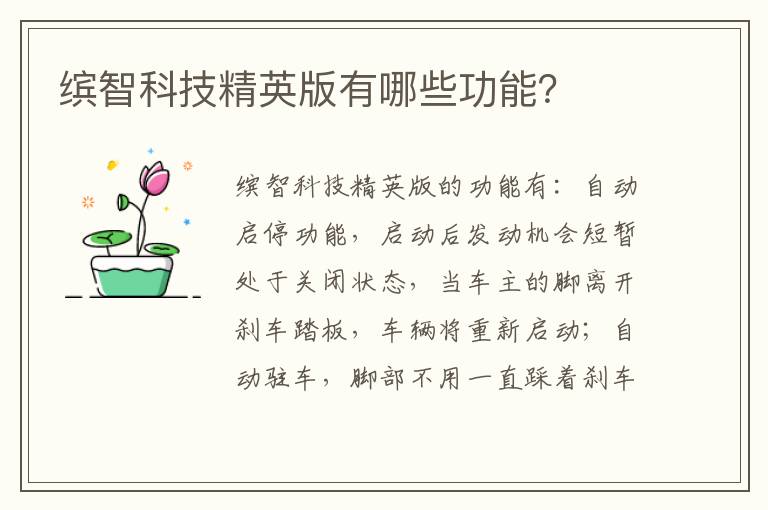 缤智科技精英版有哪些功能?

缤智科技精英版的功能有：自动启停功能，启动后发动机会短暂处于关闭状态，当车主的脚离开刹车踏板，车辆将重新启动；自动驻车，脚部不用一直踩着刹车